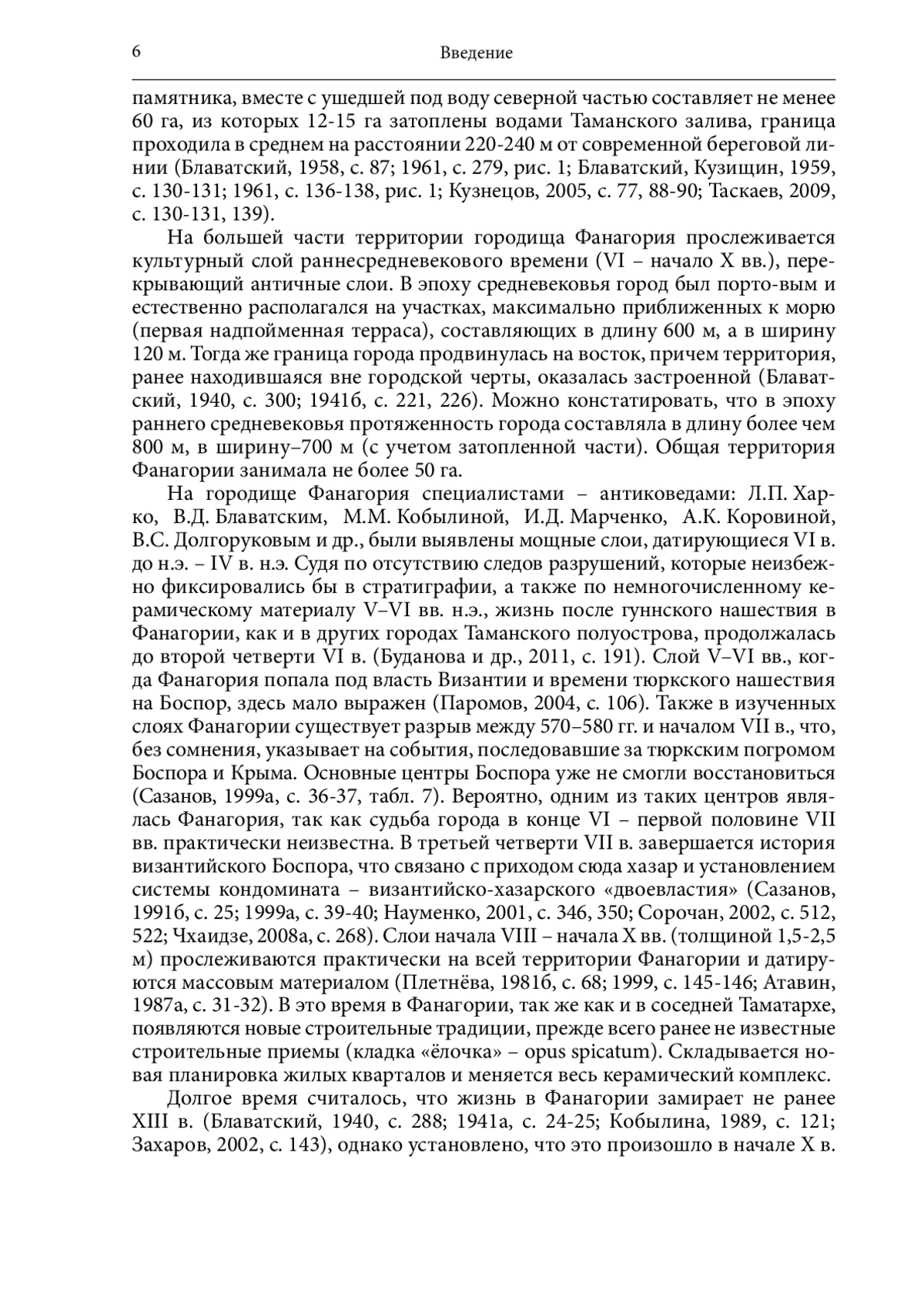 6 Введение

памятника, вместе с ушедшей под воду северной частью составляет не менее 60 га, из которых 12-15 га затоплены водами Таманского залива, граница проходила в среднем на расстоянии 220-240 м от современной береговой линии (Блаватский, 1958, с. 87; 1961, с. 279, рис. 1; Блаватский, Кузищин, 1959, с. 130-131; 1961, с. 136-138, рис. 1; Кузнецов, 2005, с. 77, 88-90; Таскаев, 2009, с. 130-131, 139).

На большей части территории городища Фанагория прослеживается культурный слой раннесредневекового времени (VI – начало X вв.), перекрывающий античные слои. В эпоху средневековья город был порто-вым и естественно располагался на участках, максимально приближенных к морю (первая надпойменная терраса), составляющих в длину 600 м, а в ширину 120 м. Тогда же граница города продвинулась на восток, причем территория, ранее находившаяся вне городской черты, оказалась застроенной (Блаватский, 1940, с. 300; 1941б, с. 221, 226). Можно констатировать, что в эпоху раннего средневековья протяженность города составляла в длину более чем 800 м, в ширину–700 м (с учетом затопленной части). Общая территория Фанагории занимала не более 50 га.

На городище Фанагория специалистами – антиковедами: Л.П. Харко, В.Д. Блаватским, М.М. Кобылиной, И.Д. Марченко, А.К. Коровиной, В.С. Долгоруковым и др., были выявлены мощные слои, датирующиеся VI в. до н.э. – IV в. н.э. Судя по отсутствию следов разрушений, которые неизбежно фиксировались бы в стратиграфии, а также по немногочисленному керамическому материалу V–VI вв. н.э., жизнь после гуннского нашествия в Фанагории, как и в других городах Таманского полуострова, продолжалась до второй четверти VI в. (Буданова и др., 2011, с. 191). Слой V–VI вв., когда Фанагория попала под власть Византии и времени тюркского нашествия на Боспор, здесь мало выражен (Паромов, 2004, с. 106). Также в изученных слоях Фанагории существует разрыв между 570–580 гг. и началом VII в., что, без сомнения, указывает на события, последовавшие за тюркским погромом Боспора и Крыма. Основные центры Боспора уже не смогли восстановиться (Сазанов, 1999а, с. 36-37, табл. 7). Вероятно, одним из таких центров являлась Фанагория, так как судьба города в конце VI – первой половине VII вв. практически неизвестна. В третьей четверти VII в. завершается история византийского Боспора, что связано с приходом сюда хазар и установлением системы кондомината – византийско-хазарского «двоевластия» (Сазанов, 1991б, с. 25; 1999а, с. 39-40; Науменко, 2001, с. 346, 350; Сорочан, 2002, с. 512, 522; Чхаидзе, 2008а, с. 268). Слои начала VIII – начала X вв. (толщиной 1,5-2,5 м) прослеживаются практически на всей территории Фанагории и датируются массовым материалом (Плетнёва, 1981б, с. 68; 1999, с. 145-146; Атавин, 1987а, с. 31-32). В это время в Фанагории, так же как и в соседней Таматархе, появляются новые строительные традиции, прежде всего ранее не известные строительные приемы (кладка «ёлочка» – opus spicatum). Складывается новая планировка жилых кварталов и меняется весь керамический комплекс.

Долгое время считалось, что жизнь в Фанагории замирает не ранее XIII в. (Блаватский, 1940, с. 288; 1941а, с. 24-25; Кобылина, 1989, с. 121; Захаров, 2002, с. 143), однако установлено, что это произошло в начале X в.